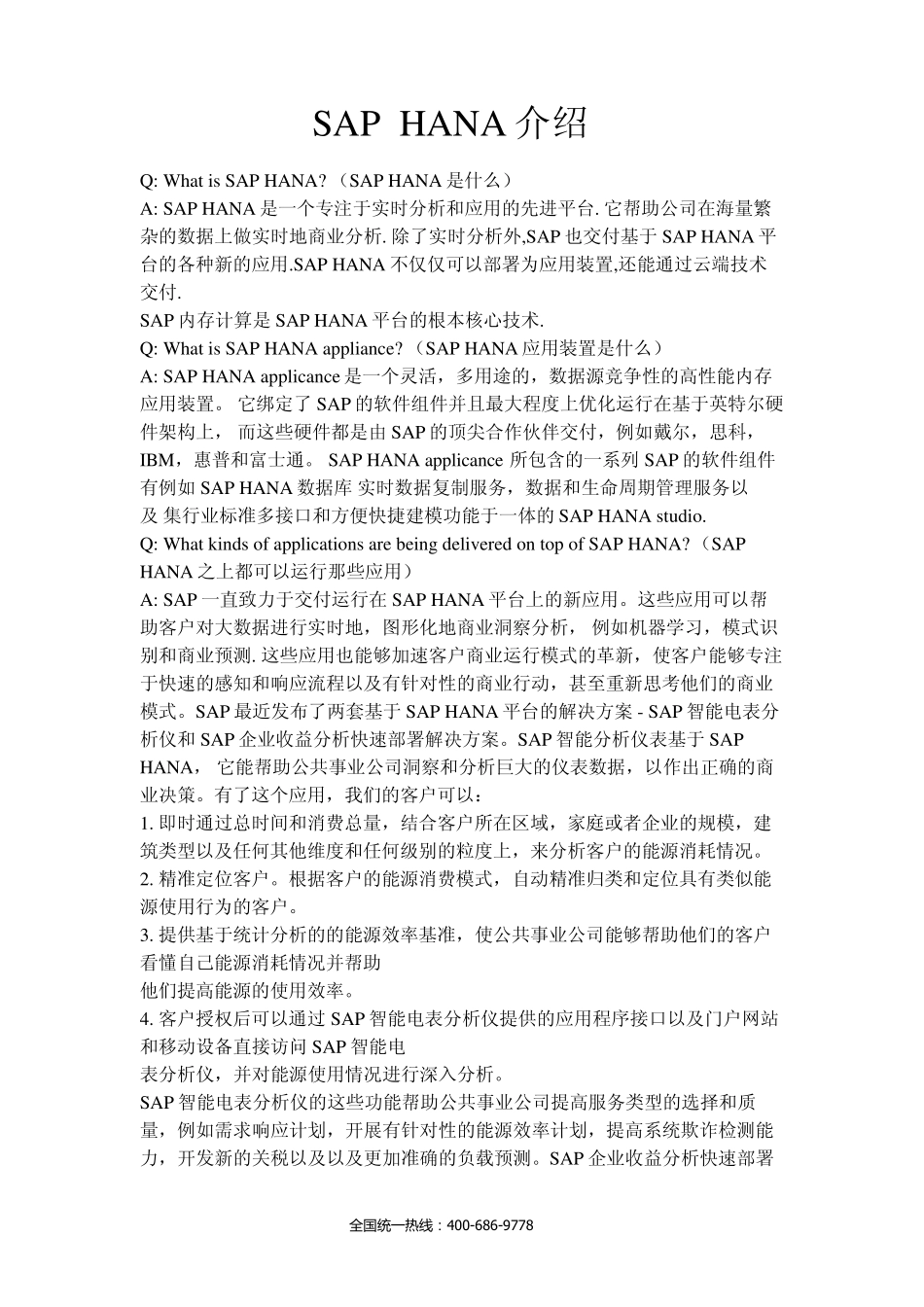 SAP HANA 介绍

Q: What is SAP HANA?（SAP HANA 是什么）
A: SAP HANA 是一个专注于实时分析和应用的先进平台. 它帮助公司在海量繁杂的数据上做实时地商业分析. 除了实时分析外,SAP 也交付基于 SAP HANA 平台的各种新的应用.SAP HANA 不仅仅可以部署为应用装置,还能通过云端技术交付.
SAP 内存计算是 SAP HANA 平台的根本核心技术.
Q: What is SAP HANA appliance?（SAP HANA 应用装置是什么）
A: SAP HANA applicance 是一个灵活，多用途的，数据源竞争性的高性能内存应用装置。 它绑定了 SAP 的软件组件并且最大程度上优化运行在基于英特尔硬件架构上， 而这些硬件都是由 SAP 的顶尖合作伙伴交付，例如戴尔，思科，IBM，惠普和富士通。 SAP HANA applicance 所包含的一系列 SAP 的软件组件有例如 SAP HANA 数据库 实时数据复制服务，数据和生命周期管理服务以及 集行业标准多接口和方便快捷建模功能于一体的 SAP HANA studio.
Q: What kinds of applications are being delivered on top of SAP HANA?（SAP HANA 之上都可以运行那些应用）
A: SAP 一直致力于交付运行在 SAP HANA 平台上的新应用。这些应用可以帮助客户对大数据进行实时地，图形化地商业洞察分析， 例如机器学习，模式识别和商业预测. 这些应用也能够加速客户商业运行模式的革新，使客户能够专注于快速的感知和响应流程以及有针对性的商业行动，甚至重新思考他们的商业模式。SAP 最近发布了两套基于 SAP HANA 平台的解决方案 - SAP 智能电表分析仪和 SAP 企业收益分析快速部署解决方案。SAP 智能分析仪表基于 SAP HANA， 它能帮助公共事业公司洞察和分析巨大的仪表数据，以作出正确的商业决策。有了这个应用，我们的客户可以：
1. 即时通过总时间和消费总量，结合客户所在区域，家庭或者企业的规模，建筑类型以及任何其他维度和任何级别的粒度上，来分析客户的能源消耗情况。
2. 精准定位客户。根据客户的能源消费模式，自动精准归类和定位具有类似能源使用行为的客户。
3. 提供基于统计分析的的能源效率基准，使公共事业公司能够帮助他们的客户看懂自己能源消耗情况并帮助
他们提高能源的使用效率。
4. 客户授权后可以通过 SAP 智能电表分析仪提供的应用程序接口以及门户网站和移动设备直接访问 SAP 智能电
表分析仪，并对能源使用情况进行深入分析。
SAP 智能电表分析仪的这些功能帮助公共事业公司提高服务类型的选择和质量，例如需求响应计划，开展有针对性的能源效率计划，提高系统欺诈检测能力，开发新的关税以及以及更加准确的负载预测。SAP 企业收益分析快速部署

全国统一热线：400-686-9778